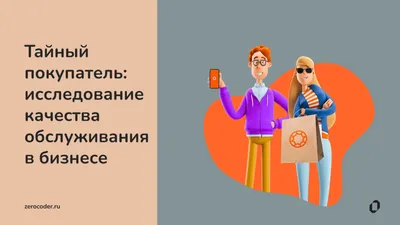 Тайный покупатель: исследование качества обслуживания в бизнесе

zerocoder.ru